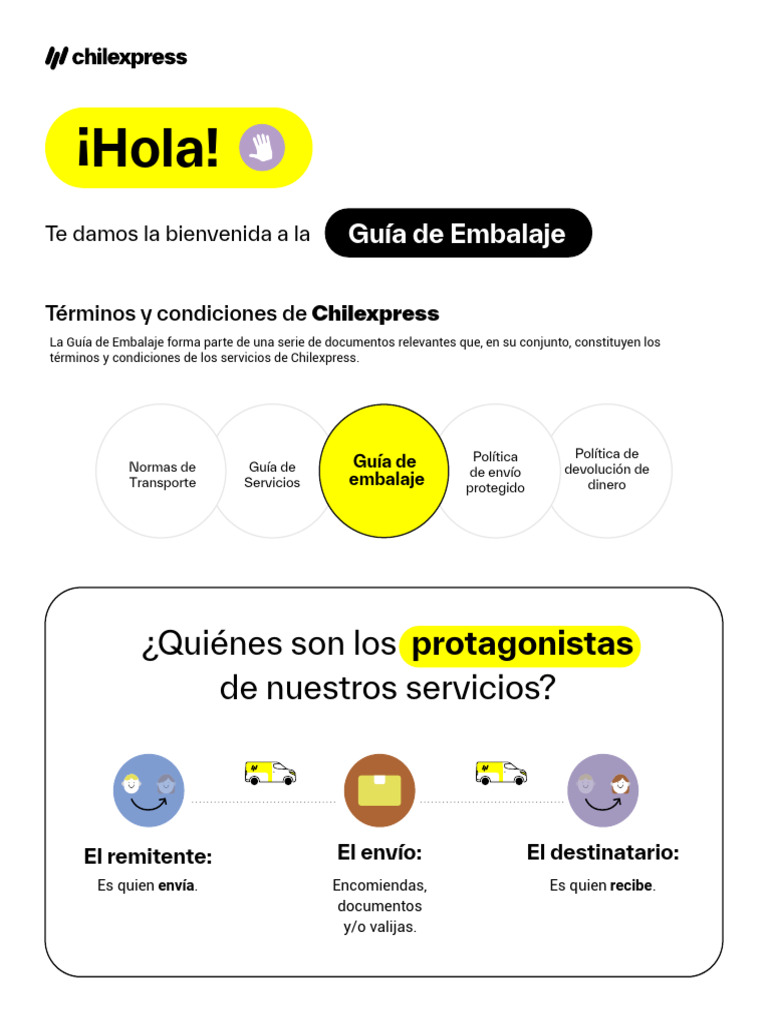 chilexpress

¡Hola!

Te damos la bienvenida a la Guía de Embalaje

Términos y condiciones de Chilexpress

La Guía de Embalaje forma parte de una serie de documentos relevantes que, en su conjunto, constituyen los términos y condiciones de los servicios de Chilexpress.

Normas de Transporte

Guía de Servicios

Guía de embalaje

Política de envío protegido

Política de devolución de dinero

¿Quiénes son los protagonistas de nuestros servicios?

El remitente:
Es quien envía.

El envío:
Encomiendas, documentos y/o valijas.

El destinatario:
Es quien recibe.